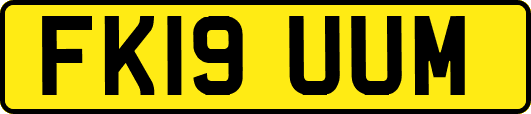 FK19 UUM